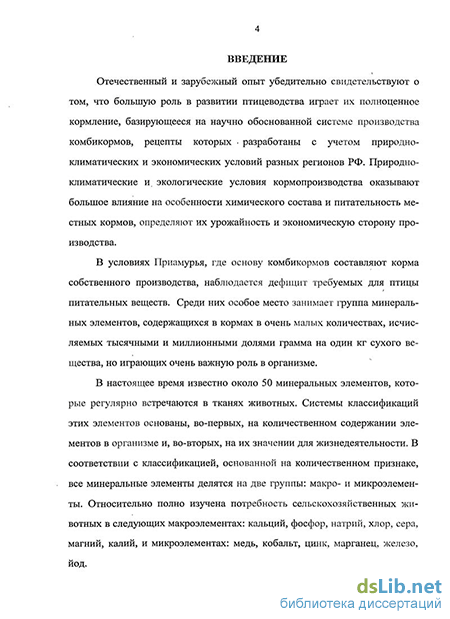 4

ВВЕДЕНИЕ

Отечественный и зарубежный опыт убедительно свидетельствуют о том, что большую роль в развитии птицеводства играет их полноценное кормление, базирующееся на научно обоснованной системе производства комбикормов, рецепты которых разработаны с учетом природно-климатических и экономических условий разных регионов РФ. Природно-климатические и экологические условия кормопроизводства оказывают большое влияние на особенности химического состава и питательность местных кормов, определяют их урожайность и экономическую сторону производства.

В условиях Приамурья, где основу комбикормов составляют корма собственного производства, наблюдается дефицит требуемых для птицы питательных веществ. Среди них особое место занимает группа минеральных элементов, содержащихся в кормах в очень малых количествах, исчисляемых тысячными и миллионными долями грамма на один кг сухого вещества, но играющих очень важную роль в организме.

В настоящее время известно около 50 минеральных элементов, которые регулярно встречаются в тканях животных. Системы классификаций этих элементов основаны, во-первых, на количественном содержании элементов в организме и, во-вторых, на их значении для жизнедеятельности. В соответствии с классификацией, основанной на количественном признаке, все минеральные элементы делятся на две группы: макро- и микроэлементы. Относительно полно изучена потребность сельскохозяйственных животных в следующих макроэлементах: кальций, фосфор, натрий, хлор, сера, магний, калий, и микроэлементах: медь, кобальт, цинк, марганец, железо, йод.

dsLib.net
библиотека диссертаций